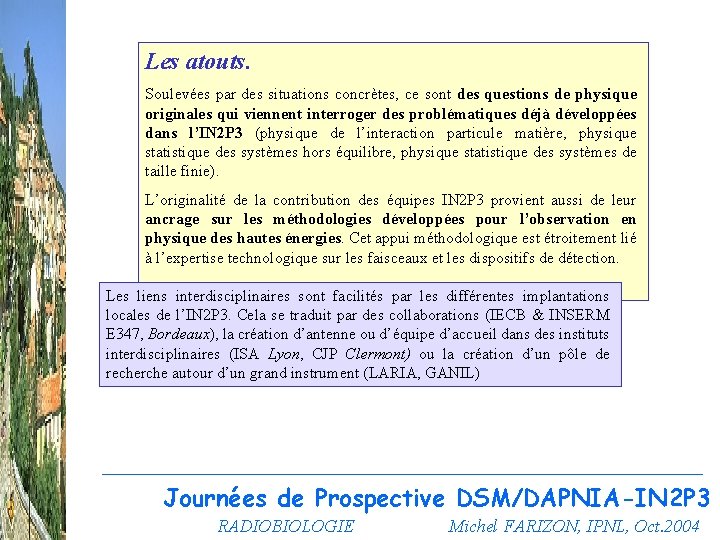 Les atouts.

Soulevées par des situations concrètes, ce sont des questions de physique originales qui viennent interroger des problématiques déjà développées dans l'IN2P3 (physique de l'interaction particule matière, physique statistique des systèmes hors équilibre, physique statistique des systèmes de taille finie).

L'originalité de la contribution des équipes IN2P3 provient aussi de leur ancrage sur les méthodologies développées pour l'observation en physique des hautes énergies. Cet appui méthodologique est étroitement lié à l'expertise technologique sur les faisceaux et les dispositifs de détection.

Les liens interdisciplinaires sont facilités par les différentes implantations locales de l'IN2P3. Cela se traduit par des collaborations (IECB & INSERM E347, Bordeaux), la création d'antenne ou d'équipe d'accueil dans des instituts interdisciplinaires (ISA Lyon, CJP Clermont) ou la création d'un pôle de recherche autour d'un grand instrument (LARIA, GANIL)

Journées de Prospective DSM/DAPNIA-IN2P3

RADIOBIOLOGIE Michel FARIZON, IPNL, Oct.2004